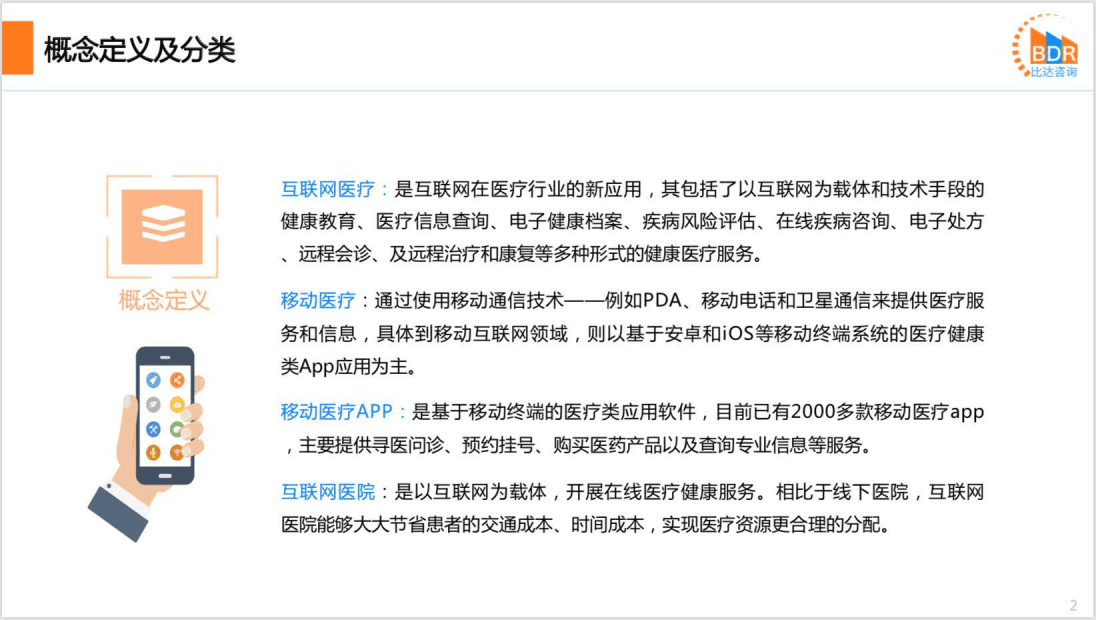 概念定义及分类

BDR
比达咨询

概念定义

互联网医疗：是互联网在医疗行业的新应用，其包括了以互联网为载体和技术手段的健康教育、医疗信息查询、电子健康档案、疾病风险评估、在线疾病咨询、电子处方、远程会诊、及远程治疗和康复等多种形式的健康医疗服务。

移动医疗：通过使用移动通信技术——例如PDA、移动电话和卫星通信来提供医疗服务和信息，具体到移动互联网领域，则以基于安卓和iOS等移动终端系统的医疗健康类App应用为主。

移动医疗APP：是基于移动终端的医疗类应用软件，目前已有2000多款移动医疗app，主要提供寻医问诊、预约挂号、购买医药产品以及查询专业信息等服务。

互联网医院：是以互联网为载体，开展在线医疗健康服务。相比于线下医院，互联网医院能够大大节省患者的交通成本、时间成本，实现医疗资源更合理的分配。

2